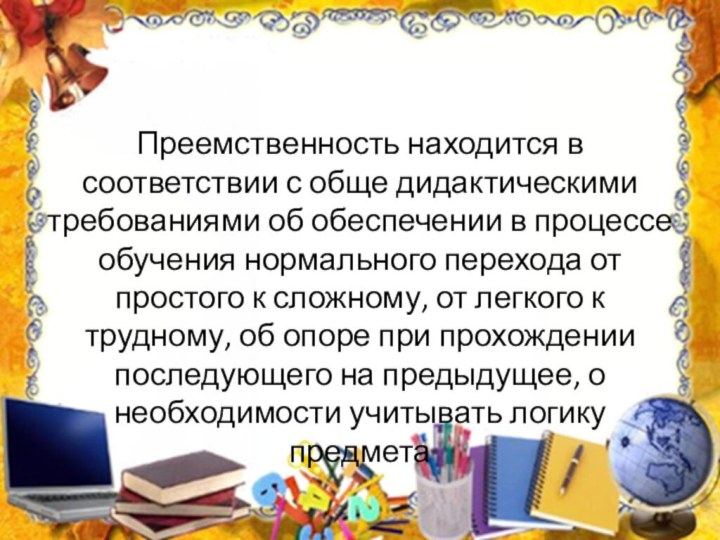 Преемственность находится в соответствии с обще дидактическими требованиями об обеспечении в процессе обучения нормального перехода от простого к сложному, от легкого к трудному, об опоре при прохождении последующего на предыдущее, о необходимости учитывать логику предмета